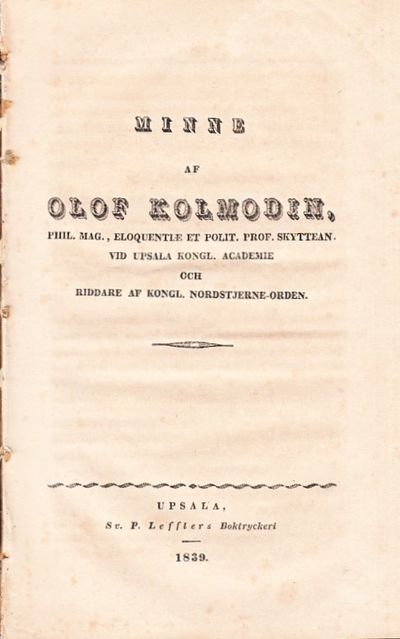 MINNE

AF

OLOF KOLMODIN,

PHIL. MAG., ELOQUENTIÆ ET POLIT. PROF. SKYTTEAN. VID UPSALA KONGL. ACADEMIE OCH RIDDARE AF KONGL. NORDSTJERNE-ORDEN.

UPSALA,
Sv. P. Lefflers Boktryckeri

1839.